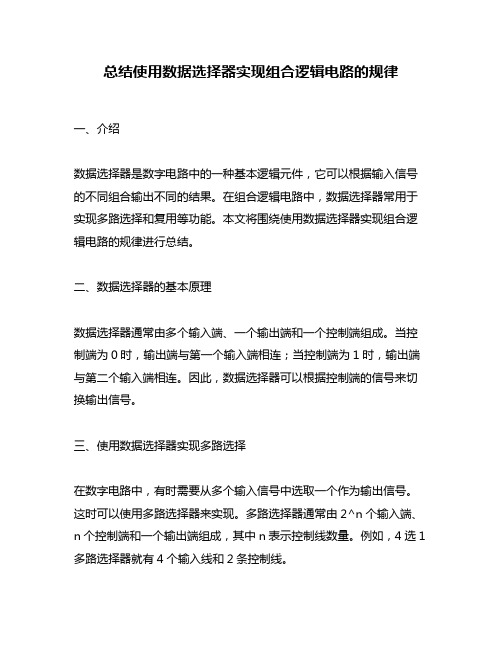 总结使用数据选择器实现组合逻辑电路的规律

一、介绍

数据选择器是数字电路中的一种基本逻辑元件，它可以根据输入信号的不同组合输出不同的结果。在组合逻辑电路中，数据选择器常用于实现多路选择和复用等功能。本文将围绕使用数据选择器实现组合逻辑电路的规律进行总结。

二、数据选择器的基本原理

数据选择器通常由多个输入端、一个输出端和一个控制端组成。当控制端为 0 时，输出端与第一个输入端相连；当控制端为 1 时，输出端与第二个输入端相连。因此，数据选择器可以根据控制端的信号来切换输出信号。

三、使用数据选择器实现多路选择

在数字电路中，有时需要从多个输入信号中选取一个作为输出信号。这时可以使用多路选择器来实现。多路选择器通常由 2^n 个输入端、n 个控制端和一个输出端组成，其中 n 表示控制线数量。例如，4 选 1 多路选择器就有 4 个输入线和 2 条控制线。